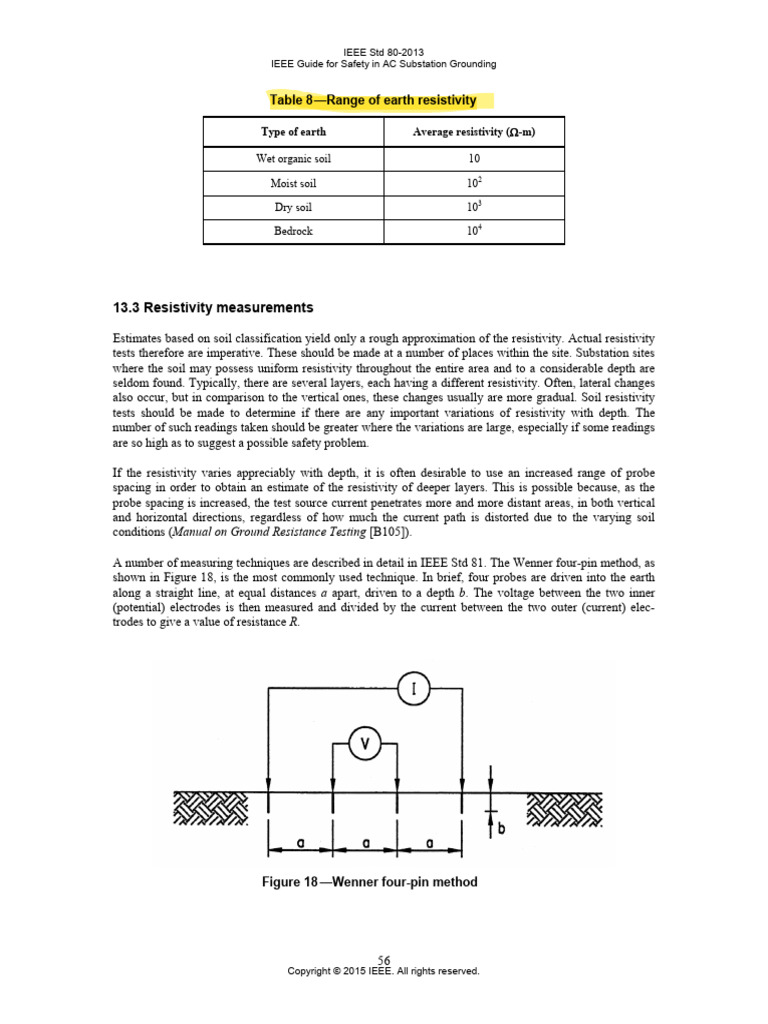 IEEE Std 80-2013
IEEE Guide for Safety in AC Substation Grounding

Table 8—Range of earth resistivity

| Type of earth | Average resistivity (Ω-m) |
|---|---|
| Wet organic soil | 10 |
| Moist soil | $10^2$ |
| Dry soil | $10^3$ |
| Bedrock | $10^4$ |

13.3 Resistivity measurements

Estimates based on soil classification yield only a rough approximation of the resistivity. Actual resistivity tests therefore are imperative. These should be made at a number of places within the site. Substation sites where the soil may possess uniform resistivity throughout the entire area and to a considerable depth are seldom found. Typically, there are several layers, each having a different resistivity. Often, lateral changes also occur, but in comparison to the vertical ones, these changes usually are more gradual. Soil resistivity tests should be made to determine if there are any important variations of resistivity with depth. The number of such readings taken should be greater where the variations are large, especially if some readings are so high as to suggest a possible safety problem.

If the resistivity varies appreciably with depth, it is often desirable to use an increased range of probe spacing in order to obtain an estimate of the resistivity of deeper layers. This is possible because, as the probe spacing is increased, the test source current penetrates more and more distant areas, in both vertical and horizontal directions, regardless of how much the current path is distorted due to the varying soil conditions (Manual on Ground Resistance Testing [B105]).

A number of measuring techniques are described in detail in IEEE Std 81. The Wenner four-pin method, as shown in Figure 18, is the most commonly used technique. In brief, four probes are driven into the earth along a straight line, at equal distances a apart, driven to a depth b. The voltage between the two inner (potential) electrodes is then measured and divided by the current between the two outer (current) electrodes to give a value of resistance R.

I
V
b
a
a
a

Figure 18—Wenner four-pin method

56
Copyright © 2015 IEEE. All rights reserved.